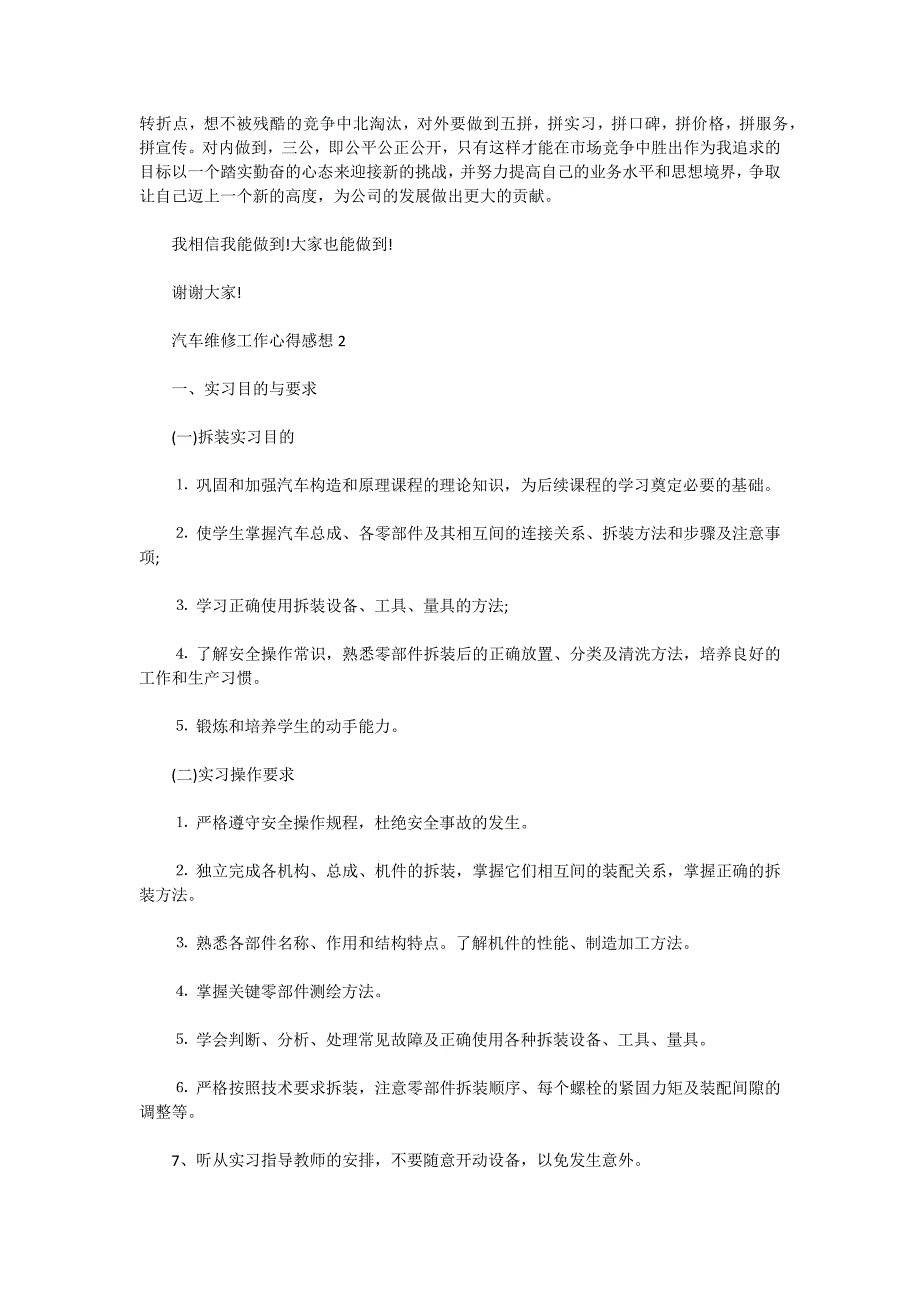 转折点，想不被残酷的竞争中北淘汰，对外要做到五拼，拼实习，拼口碑，拼价格，拼服务，拼宣传。对内做到，三公，即公平公正公开，只有这样才能在市场竞争中胜出作为我追求的目标以一个踏实勤奋的心态来迎接新的挑战，并努力提高自己的业务水平和思想境界，争取让自己迈上一个新的高度，为公司的发展做出更大的贡献。

我相信我能做到!大家也能做到!

谢谢大家!

汽车维修工作心得感想 2

一、实习目的与要求

(一)拆装实习目的

1. 巩固和加强汽车构造和原理课程的理论知识，为后续课程的学习奠定必要的基础。

2. 使学生掌握汽车总成、各零部件及其相互间的连接关系、拆装方法和步骤及注意事项;

3. 学习正确使用拆装设备、工具、量具的方法;

4. 了解安全操作常识，熟悉零部件拆装后的正确放置、分类及清洗方法，培养良好的工作和生产习惯。

5. 锻炼和培养学生的动手能力。

(二)实习操作要求

1. 严格遵守安全操作规程，杜绝安全事故的发生。

2. 独立完成各机构、总成、机件的拆装，掌握它们相互间的装配关系，掌握正确的拆装方法。

3. 熟悉各部件名称、作用和结构特点。了解机件的性能、制造加工方法。

4. 掌握关键零部件测绘方法。

5. 学会判断、分析、处理常见故障及正确使用各种拆装设备、工具、量具。

6. 严格按照技术要求拆装，注意零部件拆装顺序、每个螺栓的紧固力矩及装配间隙的调整等。

7、听从实习指导教师的安排，不要随意开动设备，以免发生意外。